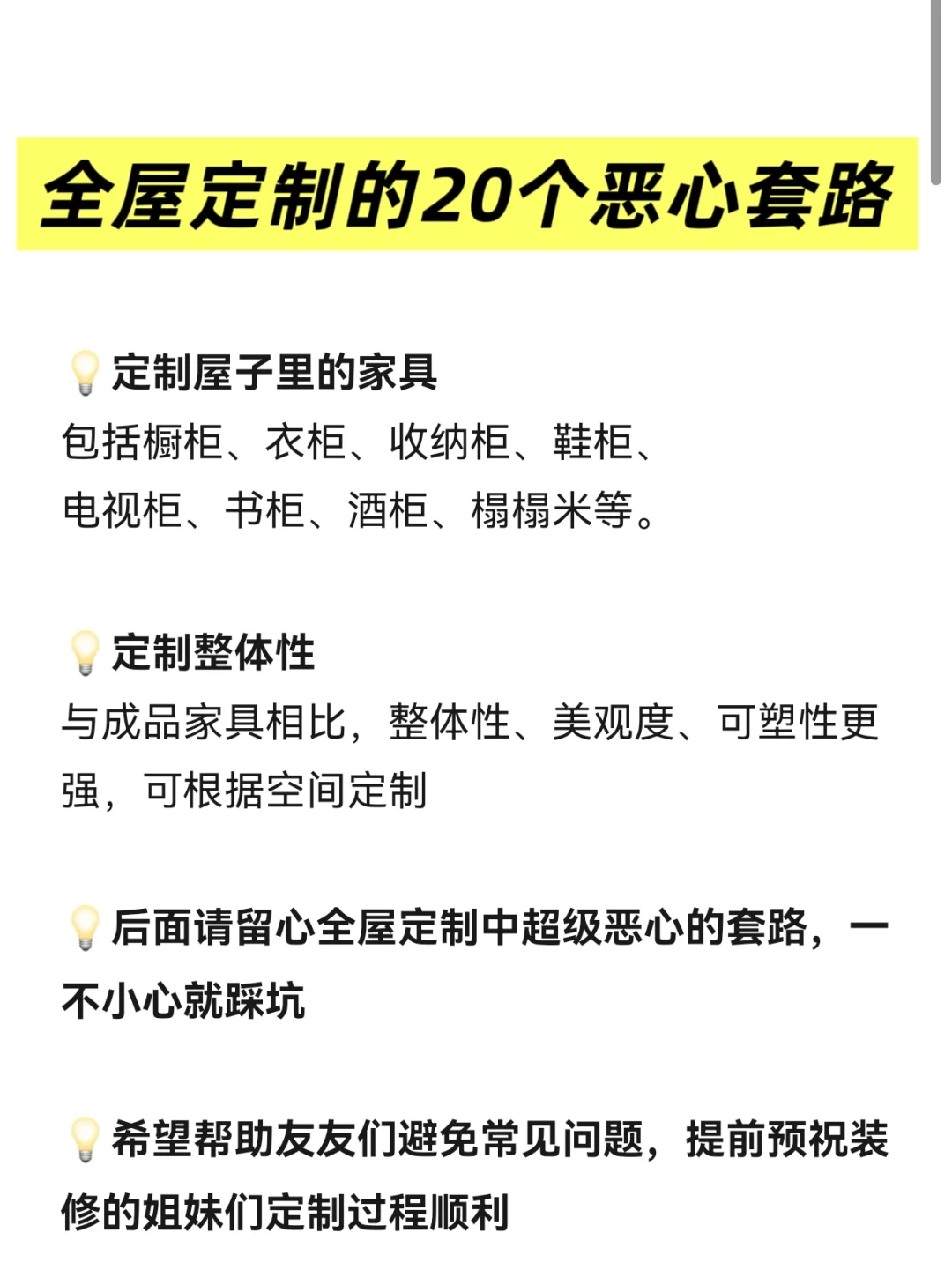 全屋定制的20个恶心套路

💡定制屋子里的家具
包括橱柜、衣柜、收纳柜、鞋柜、电视柜、书柜、酒柜、榻榻米等。

💡定制整体性
与成品家具相比，整体性、美观度、可塑性更强，可根据空间定制

💡后面请留心全屋定制中超级恶心的套路，一不小心就踩坑

💡希望帮助友友们避免常见问题，提前预祝装修的姐妹们定制过程顺利